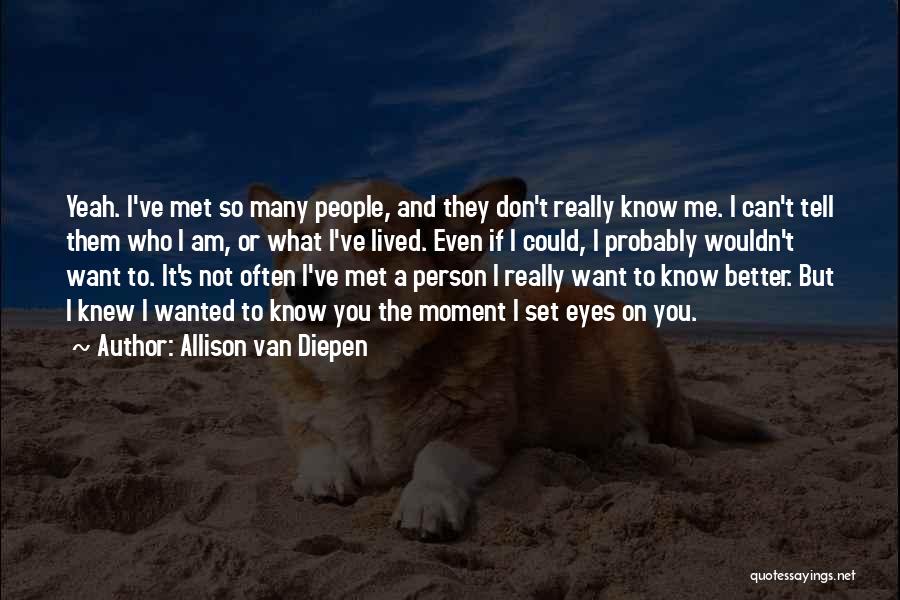 Yeah. I've met so many people, and they don't really know me. I can't tell them who I am, or what I've lived. Even if I could, I probably wouldn't want to. It's not often I've met a person I really want to know better. But I knew I wanted to know you the moment I set eyes on you.

~ Author: Allison van Diepen

quotessayings.net